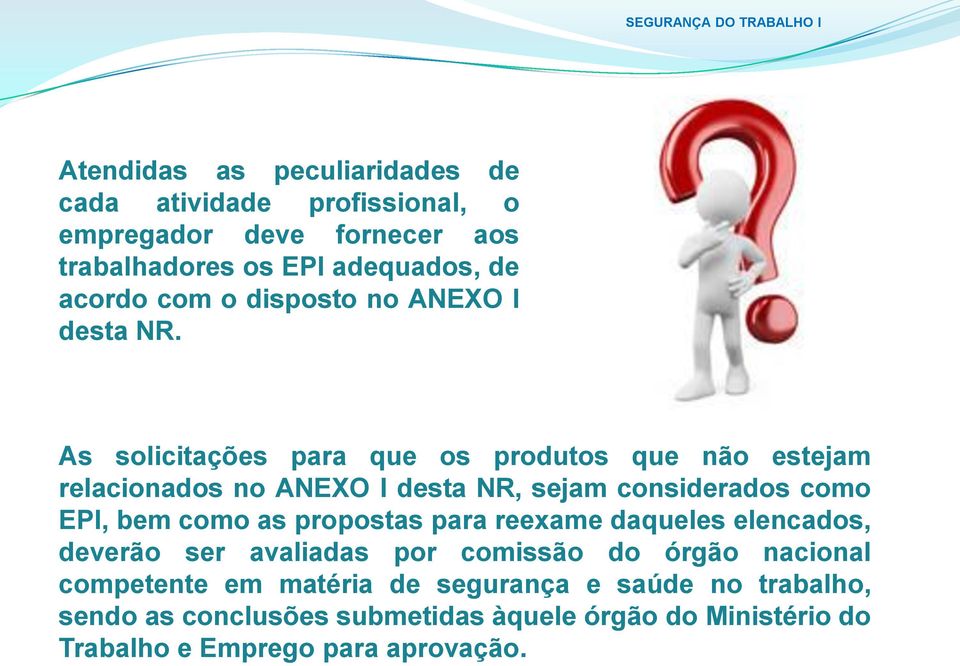 SEGURANÇA DO TRABALHO I

Atendidas as peculiaridades de cada atividade profissional, o empregador deve fornecer aos trabalhadores os EPI adequados, de acordo com o disposto no ANEXO I desta NR.

As solicitações para que os produtos que não estejam relacionados no ANEXO I desta NR, sejam considerados como EPI, bem como as propostas para reexame daqueles elencados, deverão ser avaliadas por comissão do órgão nacional competente em matéria de segurança e saúde no trabalho, sendo as conclusões submetidas àquele órgão do Ministério do Trabalho e Emprego para aprovação.